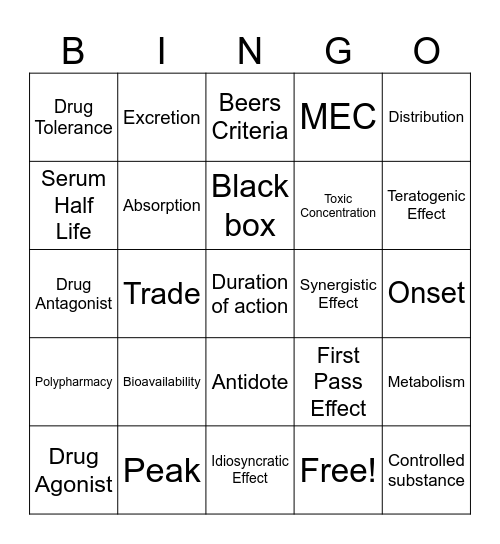 | B | I | N | G | O |
|---|---|---|---|---|
| Drug Tolerance | Excretion | Beers Criteria | MEC | Distribution |
| Serum Half Life | Absorption | Black box | Toxic Concentration | Teratogenic Effect |
| Drug Antagonist | Trade | Duration of action | Synergistic Effect | Onset |
| Polypharmacy | Bioavailability | Antidote | First Pass Effect | Metabolism |
| Drug Agonist | Peak | Idiosyncratic Effect | Free! | Controlled substance |